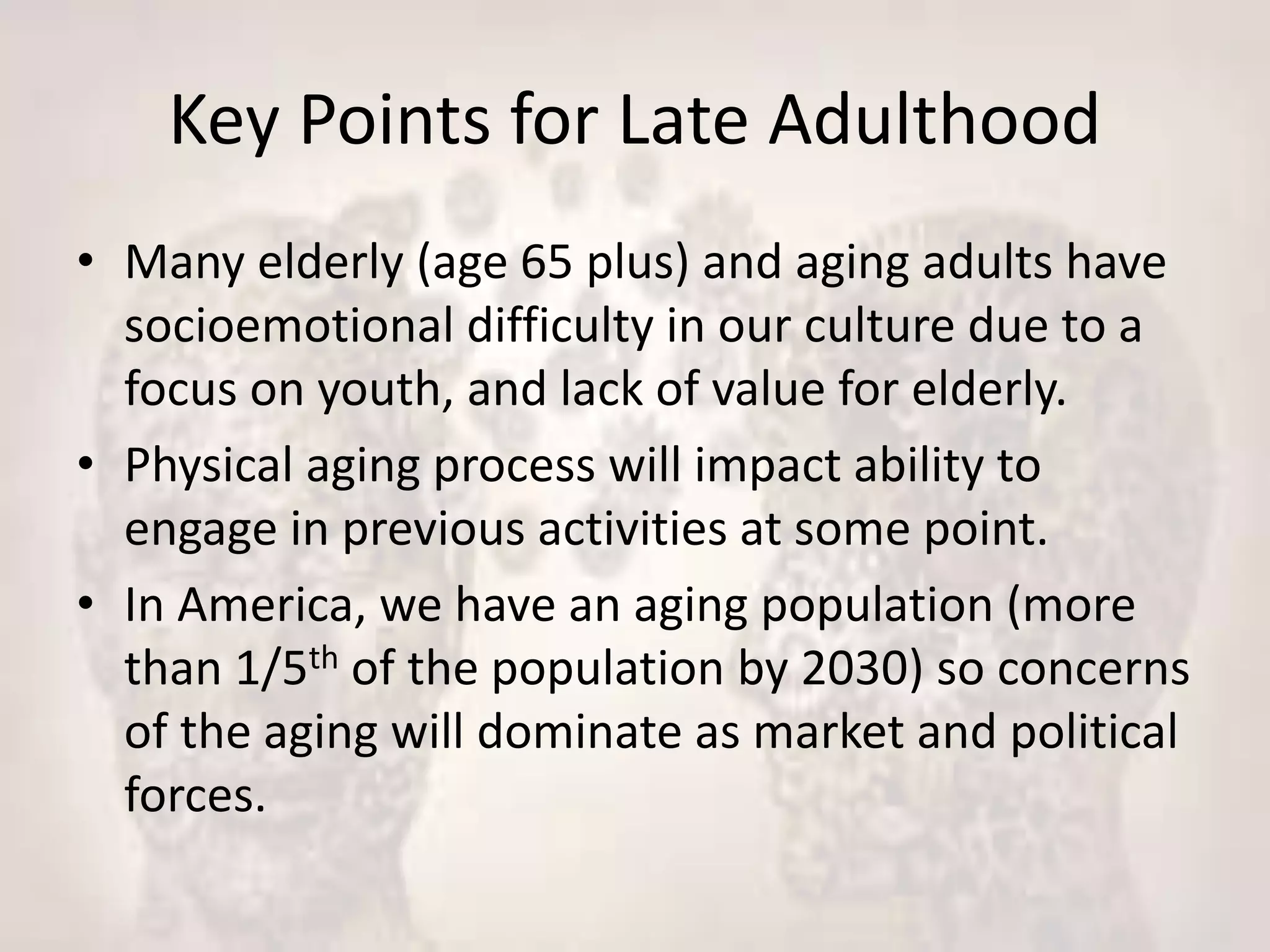 Key Points for Late Adulthood

• Many elderly (age 65 plus) and aging adults have socioemotional difficulty in our culture due to a focus on youth, and lack of value for elderly.
• Physical aging process will impact ability to engage in previous activities at some point.
• In America, we have an aging population (more than 1/5$^{th}$ of the population by 2030) so concerns of the aging will dominate as market and political forces.